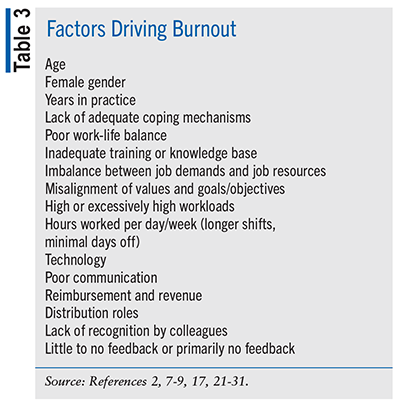 Table 3

Factors Driving Burnout

Age
Female gender
Years in practice
Lack of adequate coping mechanisms
Poor work-life balance
Inadequate training or knowledge base
Imbalance between job demands and job resources
Misalignment of values and goals/objectives
High or excessively high workloads
Hours worked per day/week (longer shifts, minimal days off)
Technology
Poor communication
Reimbursement and revenue
Distribution roles
Lack of recognition by colleagues
Little to no feedback or primarily no feedback

Source: References 2, 7-9, 17, 21-31.